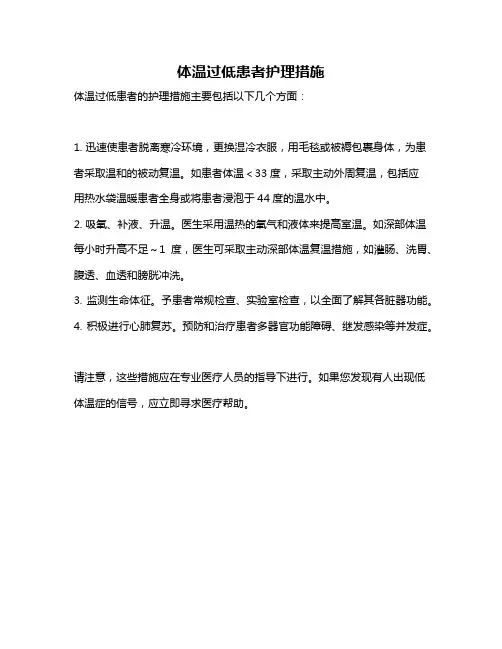 体温过低患者护理措施

体温过低患者的护理措施主要包括以下几个方面：

1. 迅速使患者脱离寒冷环境，更换湿冷衣服，用毛毯或被褥包裹身体，为患者采取温和的被动复温。如患者体温＜33 度，采取主动外周复温，包括应用热水袋温暖患者全身或将患者浸泡于 44 度的温水中。

2. 吸氧、补液、升温。医生采用温热的氧气和液体来提高室温。如深部体温每小时升高不足～1 度，医生可采取主动深部体温复温措施，如灌肠、洗胃、腹透、血透和膀胱冲洗。

3. 监测生命体征。予患者常规检查、实验室检查，以全面了解其各脏器功能。

4. 积极进行心肺复苏。预防和治疗患者多器官功能障碍、继发感染等并发症。

请注意，这些措施应在专业医疗人员的指导下进行。如果您发现有人出现低体温症的信号，应立即寻求医疗帮助。